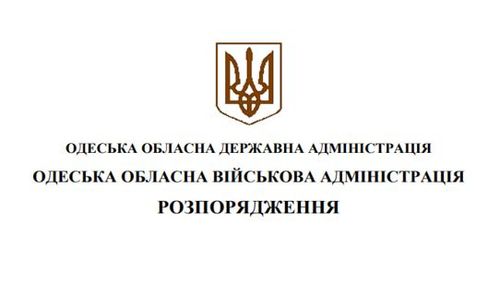 ОДЕСЬКА ОБЛАСНА ДЕРЖАВНА АДМІНІСТРАЦІЯ
ОДЕСЬКА ОБЛАСНА ВІЙСЬКОВА АДМІНІСТРАЦІЯ
РОЗПОРЯДЖЕННЯ